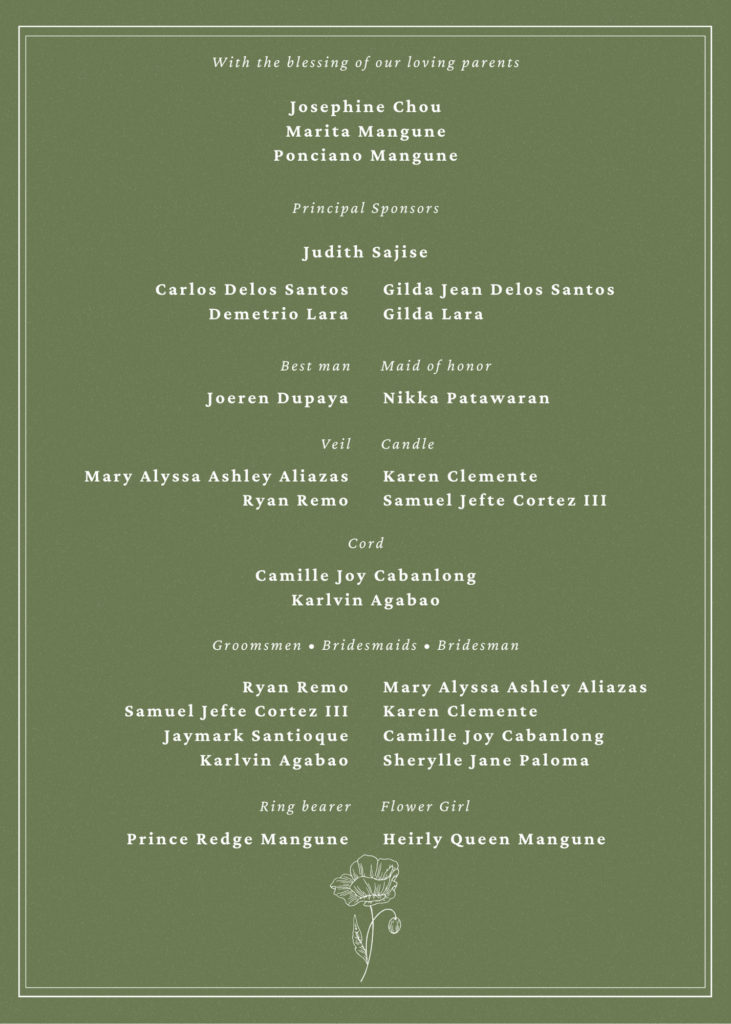 With the blessing of our loving parents

Josephine Chou
Marita Mangune
Ponciano Mangune

Principal Sponsors

Judith Sajise

Carlos Delos Santos
Demetrio Lara

Gilda Jean Delos Santos
Gilda Lara

Best man

Joeren Dupaya

Maid of honor

Nikka Patawaran

Veil

Mary Alyssa Ashley Aliazas
Ryan Remo

Candle

Karen Clemente
Samuel Jefte Cortez III

Cord

Camille Joy Cabanlong
Karlvin Agabao

Groomsmen • Bridesmaids • Bridesman

Ryan Remo
Samuel Jefte Cortez III
Jaymark Santioque
Karlvin Agabao

Mary Alyssa Ashley Aliazas
Karen Clemente
Camille Joy Cabanlong
Sherylle Jane Paloma

Ring bearer

Prince Redge Mangune

Flower Girl

Heirly Queen Mangune